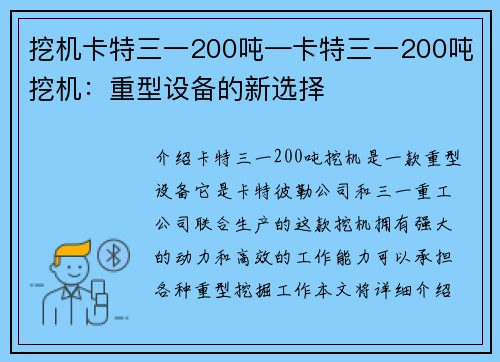 挖机卡特三一200吨—卡特三一200吨挖机：重型设备的新选择

介绍卡特三一200吨挖机是一款重型设备它是卡特彼勒公司和三一重工公司联合生产的这款挖机拥有强大的动力和高效的工作能力可以承担各种重型挖掘工作本文将详细介绍